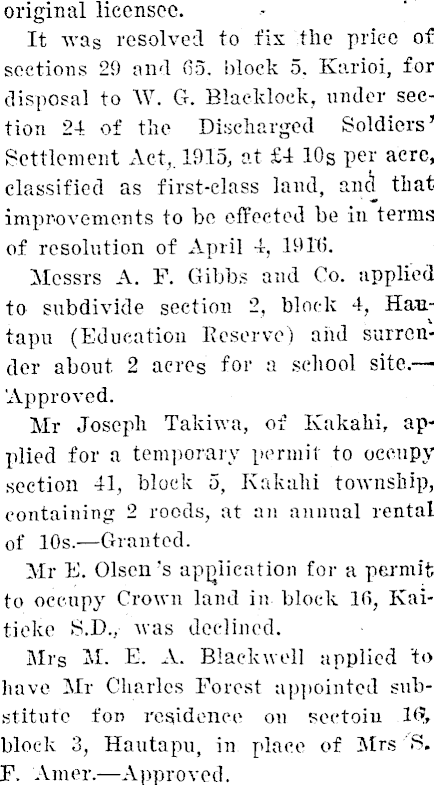 original licensee.

It was resolved to fix the price of sections 29 and 65, block 5, Karioi, for disposal to W. G. Blacklock, under section 24 of the Discharged Soldiers' Settlement Act, 1915, at £4 10s per acre, classified as first-class land, and that improvements to be effected be in terms of resolution of April 4, 1916.

Messrs A. F. Gibbs and Co. applied to subdivide section 2, block 4, Hautapu (Education Reserve) and surrender about 2 acres for a school site.—Approved.

Mr Joseph Takiwa, of Kakahi, applied for a temporary permit to occupy section 41, block 5, Kakahi township, containing 2 roods, at an annual rental of 10s.—Granted.

Mr E. Olsen's application for a permit to occupy Crown land in block 16, Kaitieke S.D., was declined.

Mrs M. E. A. Blackwell applied to have Mr Charles Forest appointed substitute fon residence on sectoin 16, block 3, Hautapu, in place of Mrs S. F. Amer.—Approved.